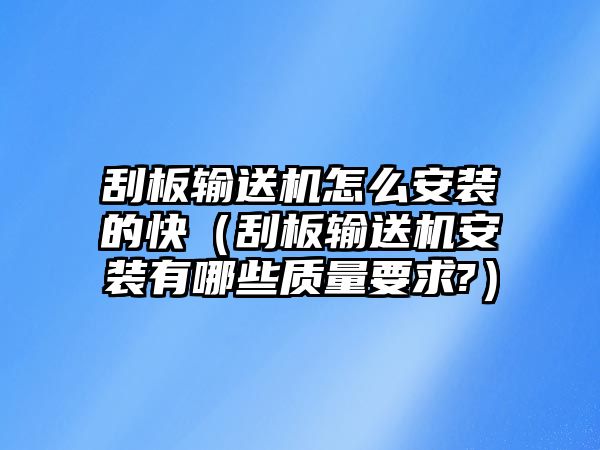 刮板输送机怎么安装的快（刮板输送机安装有哪些质量要求?）